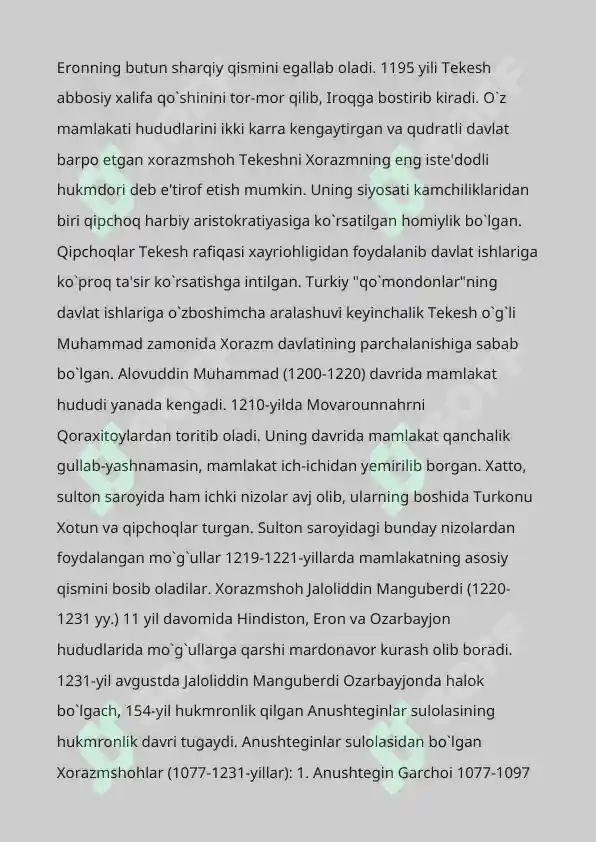 Eronning butun sharqiy qismini egallab oladi. 1195 yili Tekesh abbosiy xalifa qo`shinini tor-mor qilib, Iroqga bostirib kiradi. O`z mamlakati hududlarini ikki karra kengaytirgan va qudratli davlat barpo etgan xorazmshoh Tekeshni Xorazmning eng iste'dodli hukmdori deb e'tirof etish mumkin. Uning siyosati kamchiliklaridan biri qipchoq harbiy aristokratiyasiga ko`rsatilgan homiylik bo`lgan. Qipchoqlar Tekesh rafiqasi xayriohligidan foydalanib davlat ishlariga ko`proq ta'sir ko`rsatishga intilgan. Turkiy "qo`mondonlar"ning davlat ishlariga o`zboshimcha aralashuvi keyinchalik Tekesh o`g`li Muhammad zamonida Xorazm davlatining parchalanishiga sabab bo`lgan. Alovuddin Muhammad (1200-1220) davrida mamlakat hududi yanada kengadi. 1210-yilda Movarounnahrni Qoraxitoylardan toritib oladi. Uning davrida mamlakat qanchalik gullab-yashnamasin, mamlakat ich-ichidan yemirilib borgan. Xatto, sulton saroyida ham ichki nizolar avj olib, ularning boshida Turkonu Xotun va qipchoqlar turgan. Sulton saroyidagi bunday nizolardan foydalangan mo`g`ullar 1219-1221-yillarda mamlakatning asosiy qismini bosib oladilar. Xorazmshoh Jaloliddin Manguberdi (1220-1231 yy.) 11 yil davomida Hindiston, Eron va Ozarbayjon hududlarida mo`g`ullarga qarshi mardonavor kurash olib boradi. 1231-yil avgustda Jaloliddin Manguberdi Ozarbayjonda halok bo`lgach, 154-yil hukmronlik qilgan Anushteginlar sulolasining hukmronlik davri tugaydi. Anushteginlar sulolasidan bo`lgan Xorazmshohlar (1077-1231-yillar): 1. Anushtegin Garchoi 1077-1097